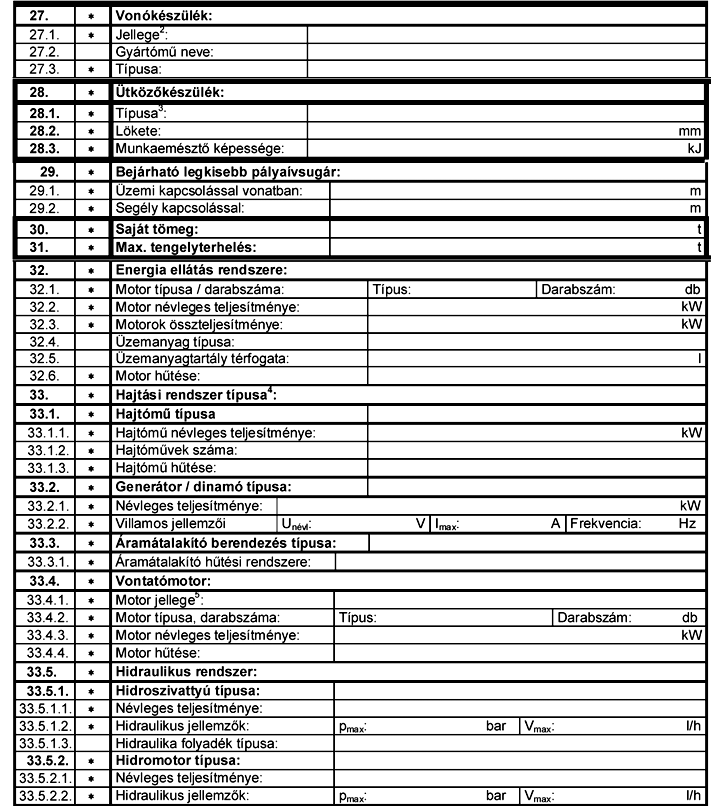 | 27. | * | Vonókészülék: | |
|---|---|---|---|
| 27.1. | * | Jellege$^2$: | |
| 27.2. | | Gyártómű neve: | |
| 27.3. | * | Típusa: | |
| 28. | * | Ütközőkészülék: | |
| 28.1. | * | Típusa$^3$: | |
| 28.2. | * | Lökete: | mm |
| 28.3. | * | Munkaemésztő képessége: | kJ |
| 29. | * | Bejárható legkisebb pályaívsugár: | |
| 29.1. | * | Üzemi kapcsolással vonatban: | m |
| 29.2. | * | Segély kapcsolással: | m |
| 30. | * | Saját tömeg: | t |
| 31. | * | Max. tengelyterhelés: | t |
| 32. | * | Energia ellátás rendszere: | |
| 32.1. | * | Motor típusa / darabszáma: | Típus: Darabszám: db |
| 32.2. | * | Motor névleges teljesítménye: | kW |
| 32.3. | * | Motorok összteljesítménye: | kW |
| 32.4. | | Üzemanyag típusa: | |
| 32.5. | | Üzemanyagtartály térfogata: | l |
| 32.6. | * | Motor hűtése: | |
| 33. | * | Hajtási rendszer típusa$^4$: | |
| 33.1. | * | Hajtómű típusa | |
| 33.1.1. | * | Hajtómű névleges teljesítménye: | kW |
| 33.1.2. | * | Hajtóművek száma: | |
| 33.1.3. | * | Hajtómű hűtése: | |
| 33.2. | * | Generátor / dinamó típusa: | |
| 33.2.1. | * | Névleges teljesítménye: | kW |
| 33.2.2. | * | Villamos jellemzői | $U_{névl}$: V $I_{max}$: A Frekvencia: Hz |
| 33.3. | * | Áramátalakító berendezés típusa: | |
| 33.3.1. | * | Áramátalakító hűtési rendszere: | |
| 33.4. | * | Vontatómotor: | |
| 33.4.1. | * | Motor jellege$^5$: | |
| 33.4.2. | * | Motor típusa, darabszáma: | Típus: Darabszám: db |
| 33.4.3. | * | Motor névleges teljesítménye: | kW |
| 33.4.4. | * | Motor hűtése: | |
| 33.5. | * | Hidraulikus rendszer: | |
| 33.5.1. | * | Hidroszivattyú típusa: | |
| 33.5.1.1. | * | Névleges teljesítménye: | |
| 33.5.1.2. | * | Hidraulikus jellemzők: | $p_{max}$: bar $V_{max}$: l/h |
| 33.5.1.3. | | Hidraulika folyadék típusa: | |
| 33.5.2. | * | Hidromotor típusa: | |
| 33.5.2.1. | * | Névleges teljesítménye: | |
| 33.5.2.2. | * | Hidraulikus jellemzők: | $p_{max}$: bar $V_{max}$: l/h |